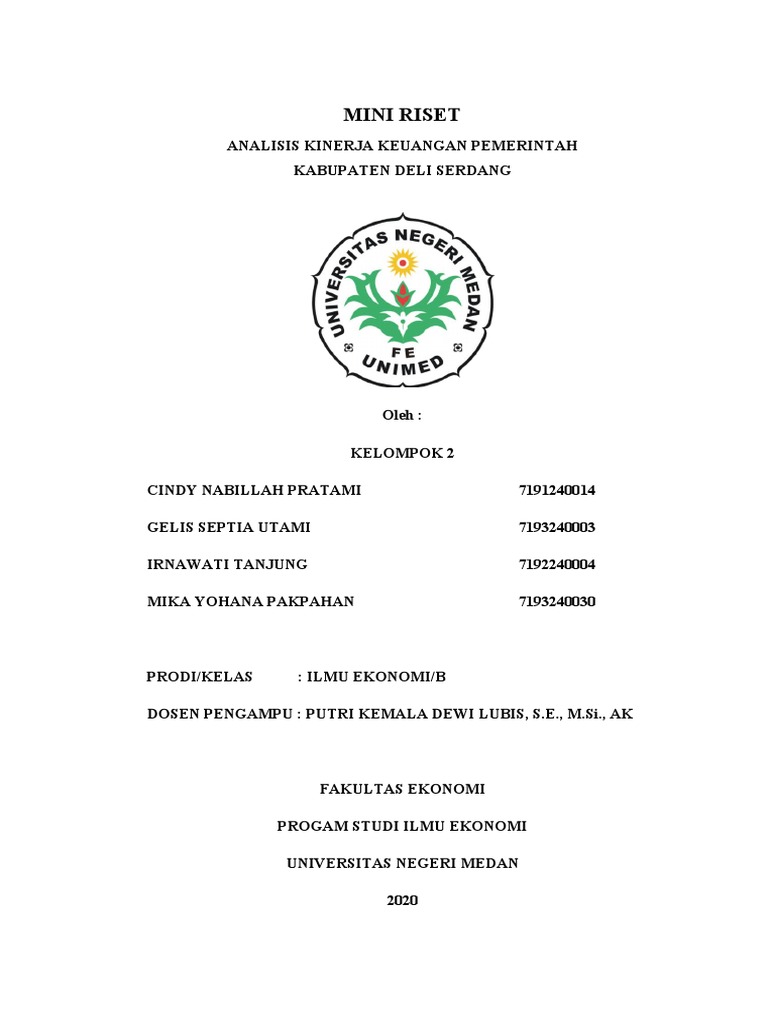 MINI RISET

ANALISIS KINERJA KEUANGAN PEMERINTAH

KABUPATEN DELI SERDANG

UNIVERSITAS NEGERI MEDAN

FE

UNIMED

Oleh :

KELOMPOK 2

CINDY NABILLAH PRATAMI 7191240014

GELIS SEPTIA UTAMI 7193240003

IRNAWATI TANJUNG 7192240004

MIKA YOHANA PAKPAHAN 7193240030

PRODI/KELAS : ILMU EKONOMI/B

DOSEN PENGAMPU : PUTRI KEMALA DEWI LUBIS, S.E., M.Si., AK

FAKULTAS EKONOMI

PROGAM STUDI ILMU EKONOMI

UNIVERSITAS NEGERI MEDAN

2020